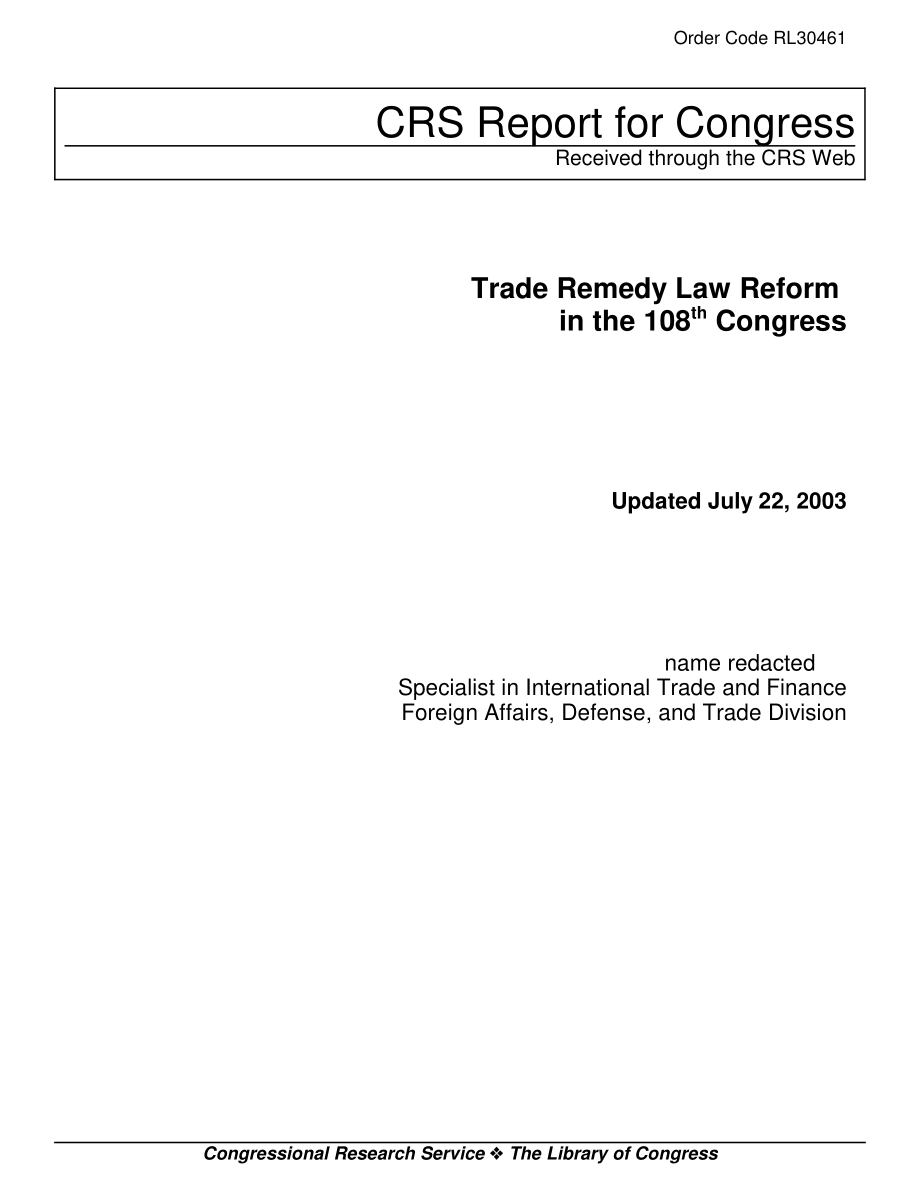 Order Code RL30461

CRS Report for Congress
Received through the CRS Web

Trade Remedy Law Reform in the 108$^{th}$ Congress

Updated July 22, 2003

name redacted
Specialist in International Trade and Finance
Foreign Affairs, Defense, and Trade Division

Congressional Research Service ❖ The Library of Congress